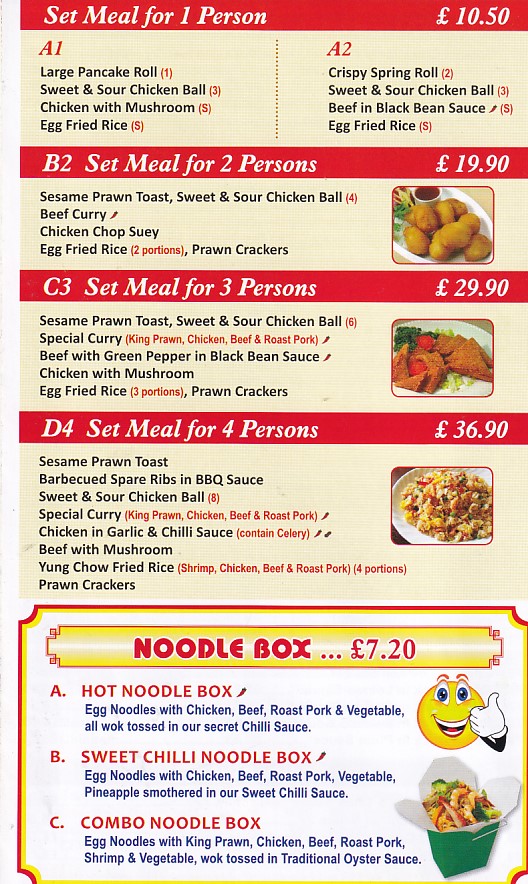 Set Meal for 1 Person £ 10.50

A1
Large Pancake Roll (1)
Sweet & Sour Chicken Ball (3)
Chicken with Mushroom (S)
Egg Fried Rice (S)

A2
Crispy Spring Roll (2)
Sweet & Sour Chicken Ball (3)
Beef in Black Bean Sauce (S)
Egg Fried Rice (S)

B2 Set Meal for 2 Persons £ 19.90

Sesame Prawn Toast, Sweet & Sour Chicken Ball (4)
Beef Curry
Chicken Chop Suey
Egg Fried Rice (2 portions), Prawn Crackers

C3 Set Meal for 3 Persons £ 29.90

Sesame Prawn Toast, Sweet & Sour Chicken Ball (6)
Special Curry (King Prawn, Chicken, Beef & Roast Pork)
Beef with Green Pepper in Black Bean Sauce
Chicken with Mushroom
Egg Fried Rice (3 portions), Prawn Crackers

D4 Set Meal for 4 Persons £ 36.90

Sesame Prawn Toast
Barbecued Spare Ribs in BBQ Sauce
Sweet & Sour Chicken Ball (8)
Special Curry (King Prawn, Chicken, Beef & Roast Pork)
Chicken in Garlic & Chilli Sauce (contain Celery)
Beef with Mushroom
Yung Chow Fried Rice (Shrimp, Chicken, Beef & Roast Pork) (4 portions)
Prawn Crackers

NOODLE BOX ... £7.20

A. HOT NOODLE BOX
Egg Noodles with Chicken, Beef, Roast Pork & Vegetable, all wok tossed in our secret Chilli Sauce.

B. SWEET CHILLI NOODLE BOX
Egg Noodles with Chicken, Beef, Roast Pork, Vegetable, Pineapple smothered in our Sweet Chilli Sauce.

C. COMBO NOODLE BOX
Egg Noodles with King Prawn, Chicken, Beef, Roast Pork, Shrimp & Vegetable, wok tossed in Traditional Oyster Sauce.